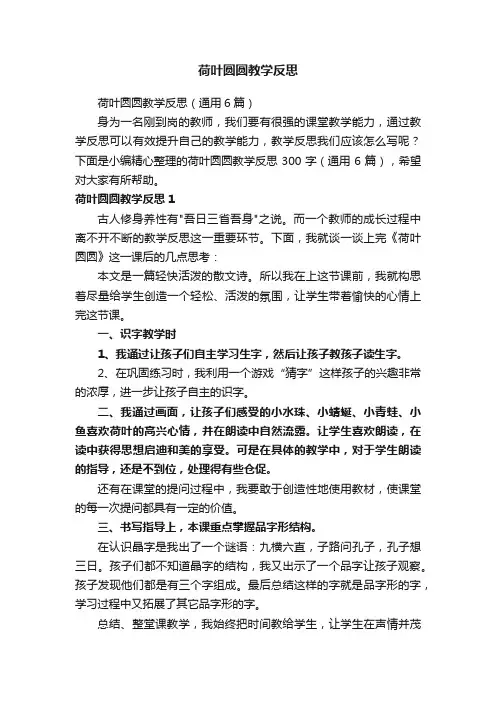 荷叶圆圆教学反思

荷叶圆圆教学反思（通用6篇）

身为一名刚到岗的教师，我们要有很强的课堂教学能力，通过教学反思可以有效提升自己的教学能力，教学反思我们应该怎么写呢？下面是小编精心整理的荷叶圆圆教学反思 300 字（通用 6 篇），希望对大家有所帮助。

荷叶圆圆教学反思 1

古人修身养性有"吾日三省吾身"之说。而一个教师的成长过程中离不开不断的教学反思这一重要环节。下面，我就谈一谈上完《荷叶圆圆》这一课后的几点思考：

本文是一篇轻快活泼的散文诗。所以我在上这节课前，我就构思着尽量给学生创造一个轻松、活泼的氛围，让学生带着愉快的心情上完这节课。

一、识字教学时

1、我通过让孩子们自主学习生字，然后让孩子教孩子读生字。

2、在巩固练习时，我利用一个游戏"猜字"这样孩子的兴趣非常的浓厚，进一步让孩子自主的识字。

二、我通过画面，让孩子们感受的小水珠、小蜻蜓、小青蛙、小鱼喜欢荷叶的高兴心情，并在朗读中自然流露。让学生喜欢朗读，在读中获得思想启迪和美的享受。可是在具体的教学中，对于学生朗读的指导，还是不到位，处理得有些仓促。

还有在课堂的提问过程中，我要敢于创造性地使用教材，使课堂的每一次提问都具有一定的价值。

三、书写指导上，本课重点掌握品字形结构。

在认识晶字是我出了一个谜语：九横六直，子路问孔子，孔子想三日。孩子们都不知道晶字的结构，我又出示了一个品字让孩子观察。孩子发现他们都是有三个字组成。最后总结这样的字就是品字形的字，学习过程中又拓展了其它品字形的字。

总结、整堂课教学，我始终把时间教给学生，让学生在声情并茂